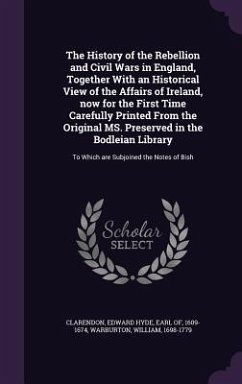 The History of the Rebellion and Civil Wars in England, Together With an Historical View of the Affairs of Ireland, now for the First Time Carefully Printed From the Original MS. Preserved in the Bodleian Library

To Which are Subjoined the Notes of Bish

Scholar SELECT

CLARENDON, EDWARD HYDE, EARL OF, 1609-1674, WARBURTON, WILLIAM, 1698-1779